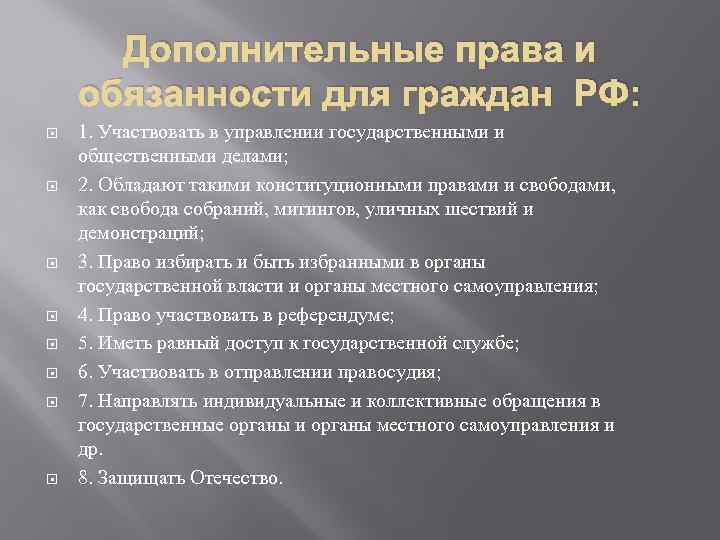 Дополнительные права и обязанности для граждан РФ:

1. Участвовать в управлении государственными и общественными делами;

2. Обладают такими конституционными правами и свободами, как свобода собраний, митингов, уличных шествий и демонстраций;

3. Право избирать и быть избранными в органы государственной власти и органы местного самоуправления;

4. Право участвовать в референдуме;

5. Иметь равный доступ к государственной службе;

6. Участвовать в отправлении правосудия;

7. Направлять индивидуальные и коллективные обращения в государственные органы и органы местного самоуправления и др.

8. Защищать Отечество.